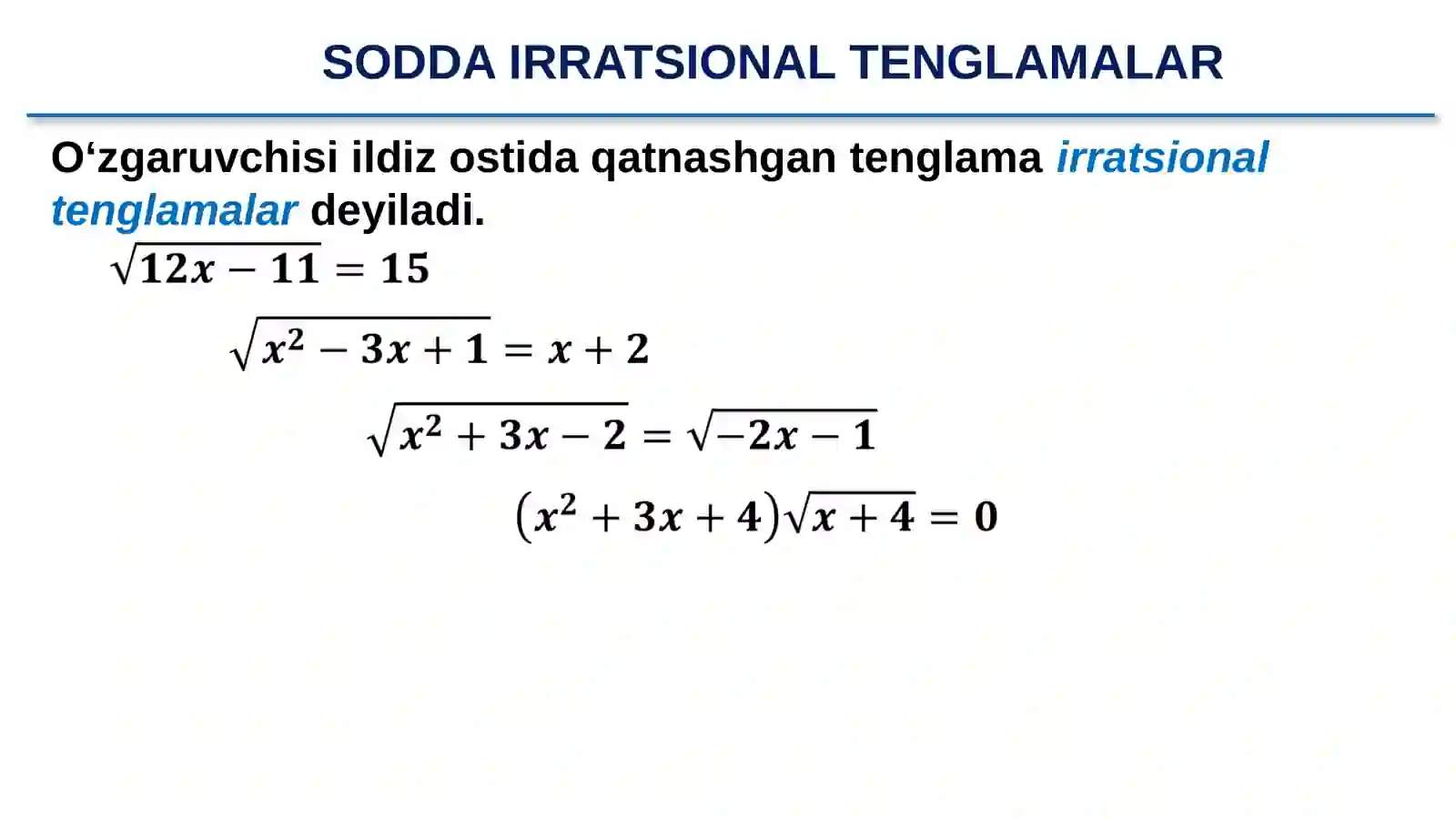 SODDA IRRATSIONAL TENGLAMALAR

O‘zgaruvchisi ildiz ostida qatnashgan tenglama irratsional tenglamalar deyiladi.

$\sqrt{12x-11}=15$

$\sqrt{x^2-3x+1}=x+2$

$\sqrt{x^2+3x-2}=\sqrt{-2x-1}$

$(x^2+3x+4)\sqrt{x+4}=0$